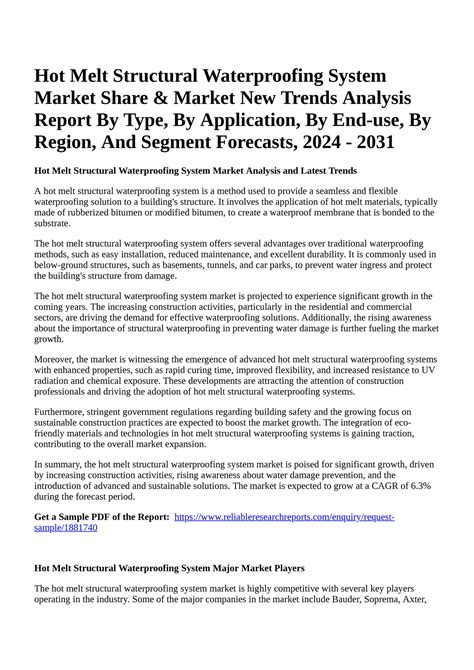 Hot Melt Structural Waterproofing System Market Share & Market New Trends Analysis Report By Type, By Application, By End-use, By Region, And Segment Forecasts, 2024 - 2031

Hot Melt Structural Waterproofing System Market Analysis and Latest Trends

A hot melt structural waterproofing system is a method used to provide a seamless and flexible waterproofing solution to a building's structure. It involves the application of hot melt materials, typically made of rubberized bitumen or modified bitumen, to create a waterproof membrane that is bonded to the substrate.

The hot melt structural waterproofing system offers several advantages over traditional waterproofing methods, such as easy installation, reduced maintenance, and excellent durability. It is commonly used in below-ground structures, such as basements, tunnels, and car parks, to prevent water ingress and protect the building's structure from damage.

The hot melt structural waterproofing system market is projected to experience significant growth in the coming years. The increasing construction activities, particularly in the residential and commercial sectors, are driving the demand for effective waterproofing solutions. Additionally, the rising awareness about the importance of structural waterproofing in preventing water damage is further fueling the market growth.

Moreover, the market is witnessing the emergence of advanced hot melt structural waterproofing systems with enhanced properties, such as rapid curing time, improved flexibility, and increased resistance to UV radiation and chemical exposure. These developments are attracting the attention of construction professionals and driving the adoption of hot melt structural waterproofing systems.

Furthermore, stringent government regulations regarding building safety and the growing focus on sustainable construction practices are expected to boost the market growth. The integration of eco-friendly materials and technologies in hot melt structural waterproofing systems is gaining traction, contributing to the overall market expansion.

In summary, the hot melt structural waterproofing system market is poised for significant growth, driven by increasing construction activities, rising awareness about water damage prevention, and the introduction of advanced and sustainable solutions. The market is expected to grow at a CAGR of 6.3% during the forecast period.

Get a Sample PDF of the Report: https://www.reliableresearchreports.com/enquiry/request-sample/1881740

Hot Melt Structural Waterproofing System Major Market Players

The hot melt structural waterproofing system market is highly competitive with several key players operating in the industry. Some of the major companies in the market include Bauder, Soprema, Axter,